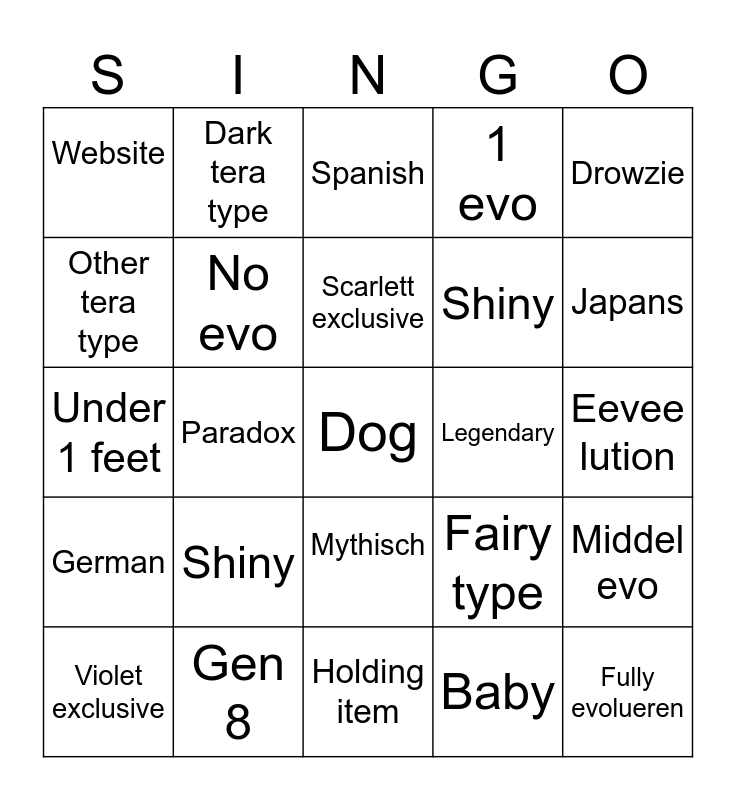 | S | I | N | G | O |
|---|---|---|---|---|
| Website | Dark tera type | Spanish | 1 evo | Drowzie |
| Other tera type | No evo | Scarlett exclusive | Shiny | Japans |
| Under 1 feet | Paradox | Dog | Legendary | Eevee lution |
| German | Shiny | Mythisch | Fairy type | Middel evo |
| Violet exclusive | Gen 8 | Holding item | Baby | Fully evolueren |